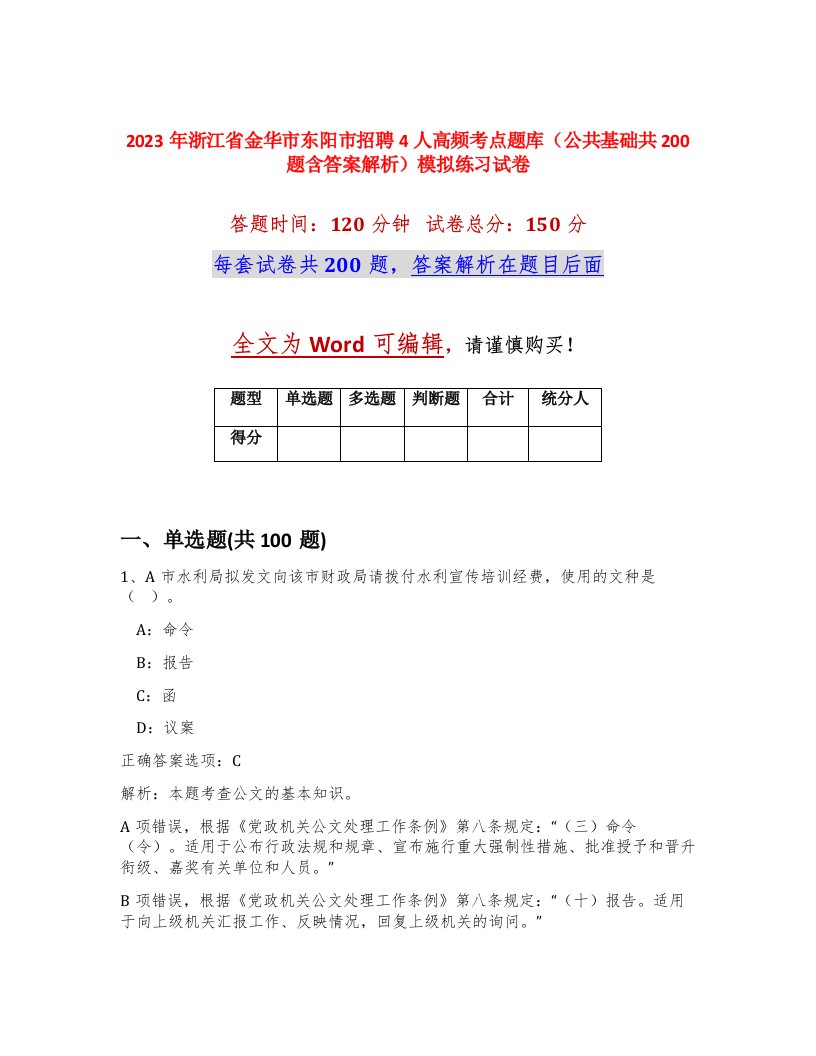 2023 年浙江省金华市东阳市招聘 4 人高频考点题库（公共基础共 200 题含答案解析）模拟练习试卷

答题时间：120 分钟 试卷总分：150 分

每套试卷共 200 题，答案解析在题目后面

全文为 Word 可编辑，请谨慎购买！

| 题型 | 单选题 | 多选题 | 判断题 | 合计 | 统分人 |
|---|---|---|---|---|---|
| 得分 | | | | | |

一、单选题(共 100 题)

1、A 市水利局拟发文向该市财政局请拨付水利宣传培训经费，使用的文种是（ ）。

A：命令

B：报告

C：函

D：议案

正确答案选项：C

解析：本题考查公文的基本知识。

A 项错误，根据《党政机关公文处理工作条例》第八条规定：“（三）命令（令）。适用于公布行政法规和规章、宣布施行重大强制性措施、批准授予和晋升衔级、嘉奖有关单位和人员。”

B 项错误，根据《党政机关公文处理工作条例》第八条规定：“（十）报告。适用于向上级机关汇报工作、反映情况，回复上级机关的询问。”